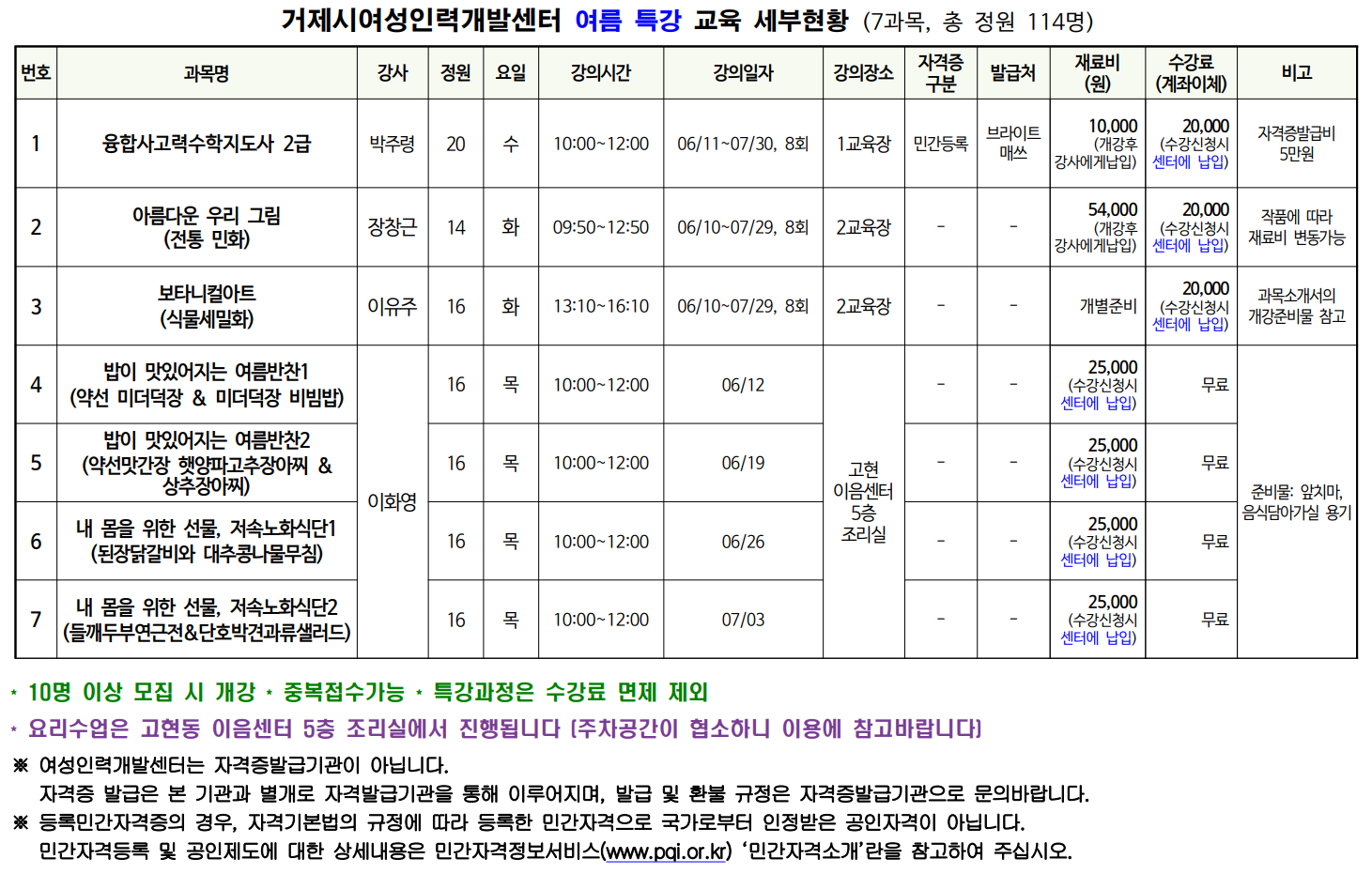 거제시여성인력개발센터 여름 특강 교육 세부현황 (7과목, 총 정원 114명)

| 번호 | 과목명 | 강사 | 정원 | 요일 | 강의시간 | 강의일자 | 강의장소 | 자격증 구분 | 발급처 | 재료비 (원) | 수강료 (계좌이체) | 비고 |
|---|---|---|---|---|---|---|---|---|---|---|---|---|
| 1 | 융합사고력수학지도사 2급 | 박주령 | 20 | 수 | 10:00~12:00 | 06/11~07/30, 8회 | 1교육장 | 민간등록 | 브라이트 매쓰 | 10,000 (개강후 강사에게납입) | 20,000 (수강신청시 센터에 납입) | 자격증발급비 5만원 |
| 2 | 아름다운 우리 그림 (전통 민화) | 장창근 | 14 | 화 | 09:50~12:50 | 06/10~07/29, 8회 | 2교육장 | - | - | 54,000 (개강후 강사에게납입) | 20,000 (수강신청시 센터에 납입) | 작품에 따라 재료비 변동가능 |
| 3 | 보타니컬아트 (식물세밀화) | 이유주 | 16 | 화 | 13:10~16:10 | 06/10~07/29, 8회 | 2교육장 | - | - | 개별준비 | 20,000 (수강신청시 센터에 납입) | 과목소개서의 개강준비물 참고 |
| 4 | 밥이 맛있어지는 여름반찬1 (약선 미더덕장 & 미더덕장 비빔밥) | 이화영 | 16 | 목 | 10:00~12:00 | 06/12 | 고현 이음센터 5층 조리실 | - | - | 25,000 (수강신청시 센터에 납입) | 무료 | 준비물: 앞치마, 음식담아가실 용기 |
| 5 | 밥이 맛있어지는 여름반찬2 (약선맛간장 햇양파고추장아찌 & 상추장아찌) | 이화영 | 16 | 목 | 10:00~12:00 | 06/19 | 고현 이음센터 5층 조리실 | - | - | 25,000 (수강신청시 센터에 납입) | 무료 | 준비물: 앞치마, 음식담아가실 용기 |
| 6 | 내 몸을 위한 선물, 저속노화식단1 (된장닭갈비와 대추콩나물무침) | 이화영 | 16 | 목 | 10:00~12:00 | 06/26 | 고현 이음센터 5층 조리실 | - | - | 25,000 (수강신청시 센터에 납입) | 무료 | 준비물: 앞치마, 음식담아가실 용기 |
| 7 | 내 몸을 위한 선물, 저속노화식단2 (들깨두부연근전&단호박견과류샐러드) | 이화영 | 16 | 목 | 10:00~12:00 | 07/03 | 고현 이음센터 5층 조리실 | - | - | 25,000 (수강신청시 센터에 납입) | 무료 | 준비물: 앞치마, 음식담아가실 용기 |

* 10명 이상 모집 시 개강 * 중복접수가능 * 특강과정은 수강료 면제 제외
* 요리수업은 고현동 이음센터 5층 조리실에서 진행됩니다 [주차공간이 협소하니 이용에 참고바랍니다]
※ 여성인력개발센터는 자격증발급기관이 아닙니다.
자격증 발급은 본 기관과 별개로 자격발급기관을 통해 이루어지며, 발급 및 환불 규정은 자격증발급기관으로 문의바랍니다.
※ 등록민간자격증의 경우, 자격기본법의 규정에 따라 등록한 민간자격으로 국가로부터 인정받은 공인자격이 아닙니다.
민간자격등록 및 공인제도에 대한 상세내용은 민간자격정보서비스(www.pqi.or.kr) '민간자격소개'란을 참고하여 주십시오.